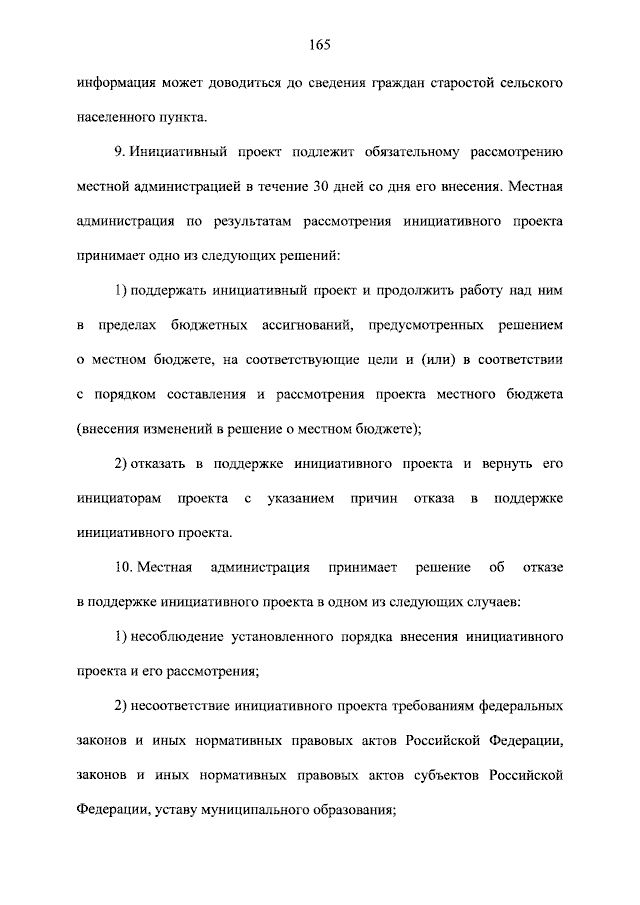 165

информация может доводиться до сведения граждан старостой сельского населенного пункта.

9. Инициативный проект подлежит обязательному рассмотрению местной администрацией в течение 30 дней со дня его внесения. Местная администрация по результатам рассмотрения инициативного проекта принимает одно из следующих решений:

1) поддержать инициативный проект и продолжить работу над ним в пределах бюджетных ассигнований, предусмотренных решением о местном бюджете, на соответствующие цели и (или) в соответствии с порядком составления и рассмотрения проекта местного бюджета (внесения изменений в решение о местном бюджете);

2) отказать в поддержке инициативного проекта и вернуть его инициаторам проекта с указанием причин отказа в поддержке инициативного проекта.

10. Местная администрация принимает решение об отказе в поддержке инициативного проекта в одном из следующих случаев:

1) несоблюдение установленного порядка внесения инициативного проекта и его рассмотрения;

2) несоответствие инициативного проекта требованиям федеральных законов и иных нормативных правовых актов Российской Федерации, законов и иных нормативных правовых актов субъектов Российской Федерации, уставу муниципального образования;